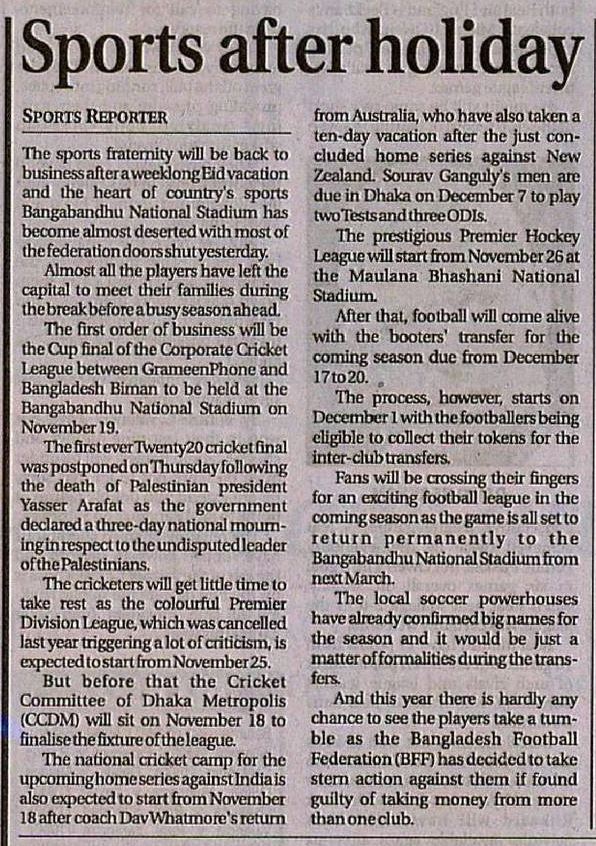 Sports after holiday

SPORTS REPORTER

The sports fraternity will be back to business after a weeklong Eid vacation and the heart of country's sports Bangabandhu National Stadium has become almost deserted with most of the federation doors shut yesterday.

Almost all the players have left the capital to meet their families during the break before a busy season ahead.

The first order of business will be the Cup final of the Corporate Cricket League between GrameenPhone and Bangladesh Biman to be held at the Bangabandhu National Stadium on November 19.

The first ever Twenty20 cricket final was postponed on Thursday following the death of Palestinian president Yasser Arafat as the government declared a three-day national mourning in respect to the undisputed leader of the Palestinians.

The cricketers will get little time to take rest as the colourful Premier Division League, which was cancelled last year triggering a lot of criticism, is expected to start from November 25.

But before that the Cricket Committee of Dhaka Metropolis (CCDM) will sit on November 18 to finalise the fixture of the league.

The national cricket camp for the upcoming home series against India is also expected to start from November 18 after coach Dav Whatmore's return from Australia, who have also taken a ten-day vacation after the just concluded home series against New Zealand. Sourav Ganguly's men are due in Dhaka on December 7 to play two Tests and three ODIs.

The prestigious Premier Hockey League will start from November 26 at the Maulana Bhashani National Stadium.

After that, football will come alive with the booters' transfer for the coming season due from December 17 to 20.

The process, however, starts on December 1 with the footballers being eligible to collect their tokens for the inter-club transfers.

Fans will be crossing their fingers for an exciting football league in the coming season as the game is all set to return permanently to the Bangabandhu National Stadium from next March.

The local soccer powerhouses have already confirmed big names for the season and it would be just a matter of formalities during the transfers.

And this year there is hardly any chance to see the players take a tumble as the Bangladesh Football Federation (BFF) has decided to take stern action against them if found guilty of taking money from more than one club.